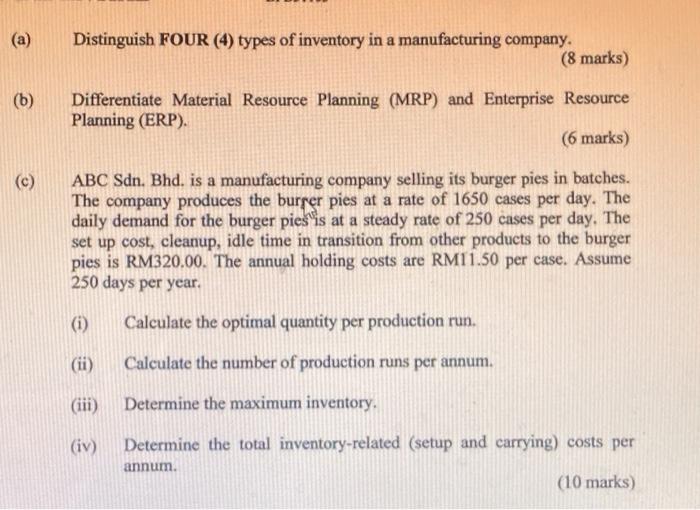 (a) Distinguish FOUR (4) types of inventory in a manufacturing company.
(8 marks)

(b) Differentiate Material Resource Planning (MRP) and Enterprise Resource Planning (ERP).
(6 marks)

(c) ABC Sdn. Bhd. is a manufacturing company selling its burger pies in batches. The company produces the burger pies at a rate of 1650 cases per day. The daily demand for the burger pies is at a steady rate of 250 cases per day. The set up cost, cleanup, idle time in transition from other products to the burger pies is RM320.00. The annual holding costs are RM11.50 per case. Assume 250 days per year.

(i) Calculate the optimal quantity per production run.

(ii) Calculate the number of production runs per annum.

(iii) Determine the maximum inventory.

(iv) Determine the total inventory-related (setup and carrying) costs per annum.
(10 marks)